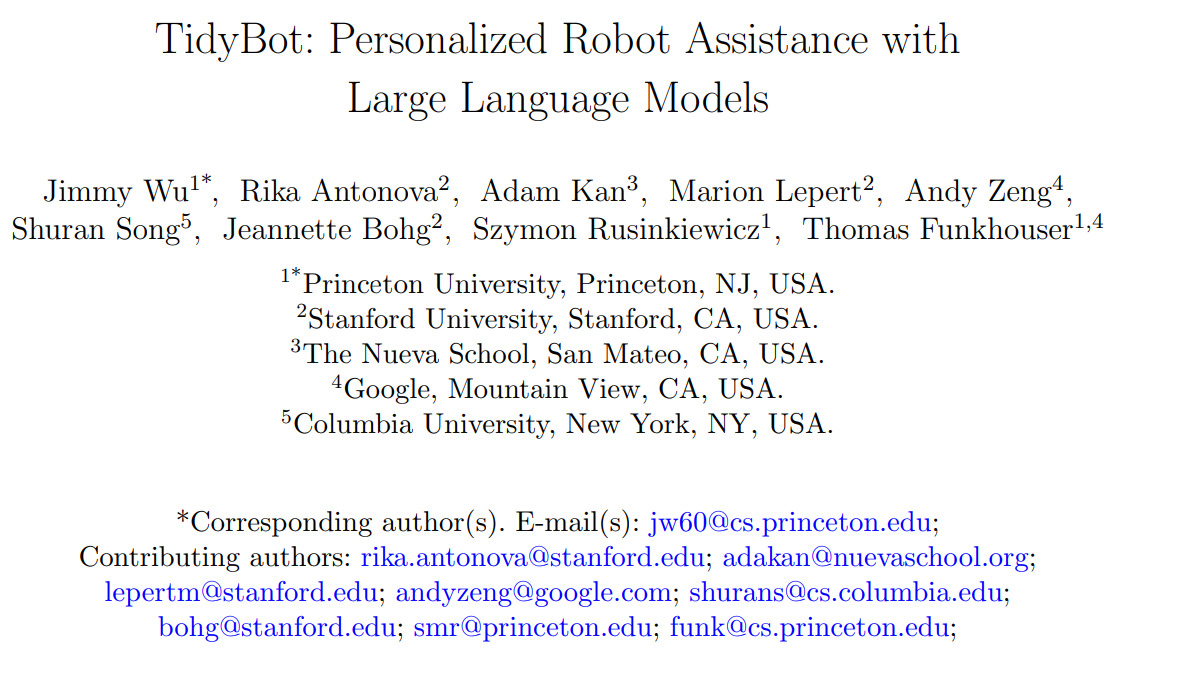 TidyBot: Personalized Robot Assistance with Large Language Models

Jimmy Wu$^{1*}$, Rika Antonova$^{2}$, Adam Kan$^{3}$, Marion Lepert$^{2}$, Andy Zeng$^{4}$, Shuran Song$^{5}$, Jeannette Bohg$^{2}$, Szymon Rusinkiewicz$^{1}$, Thomas Funkhouser$^{1,4}$

$^{1*}$Princeton University, Princeton, NJ, USA.
$^{2}$Stanford University, Stanford, CA, USA.
$^{3}$The Nueva School, San Mateo, CA, USA.
$^{4}$Google, Mountain View, CA, USA.
$^{5}$Columbia University, New York, NY, USA.

*Corresponding author(s). E-mail(s): jw60@cs.princeton.edu;
Contributing authors: rika.antonova@stanford.edu; adakan@nuevaschool.org; lepertm@stanford.edu; andyzeng@google.com; shurans@cs.columbia.edu; bohg@stanford.edu; smr@princeton.edu; funk@cs.princeton.edu;